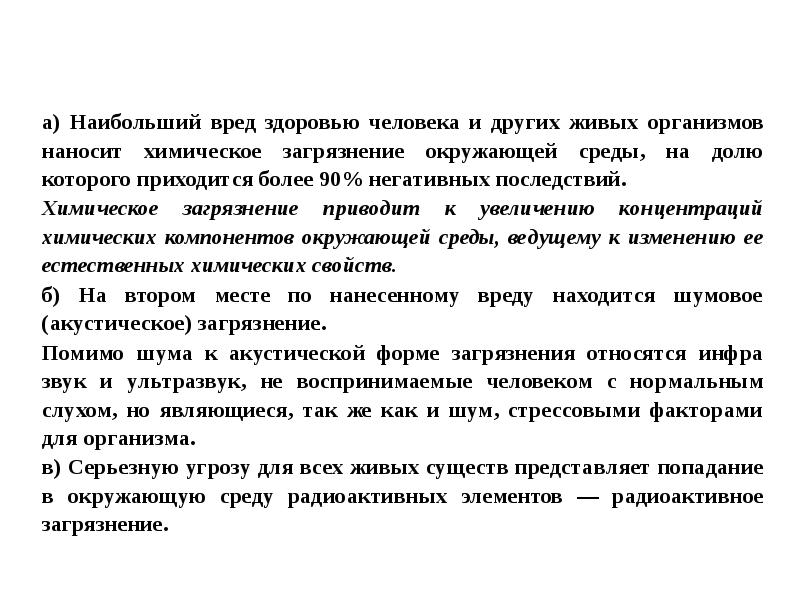 а) Наибольший вред здоровью человека и других живых организмов наносит химическое загрязнение окружающей среды, на долю которого приходится более 90% негативных последствий.

Химическое загрязнение приводит к увеличению концентраций химических компонентов окружающей среды, ведущему к изменению ее естественных химических свойств.

б) На втором месте по нанесенному вреду находится шумовое (акустическое) загрязнение.

Помимо шума к акустической форме загрязнения относятся инфра звук и ультразвук, не воспринимаемые человеком с нормальным слухом, но являющиеся, так же как и шум, стрессовыми факторами для организма.

в) Серьезную угрозу для всех живых существ представляет попадание в окружающую среду радиоактивных элементов — радиоактивное загрязнение.